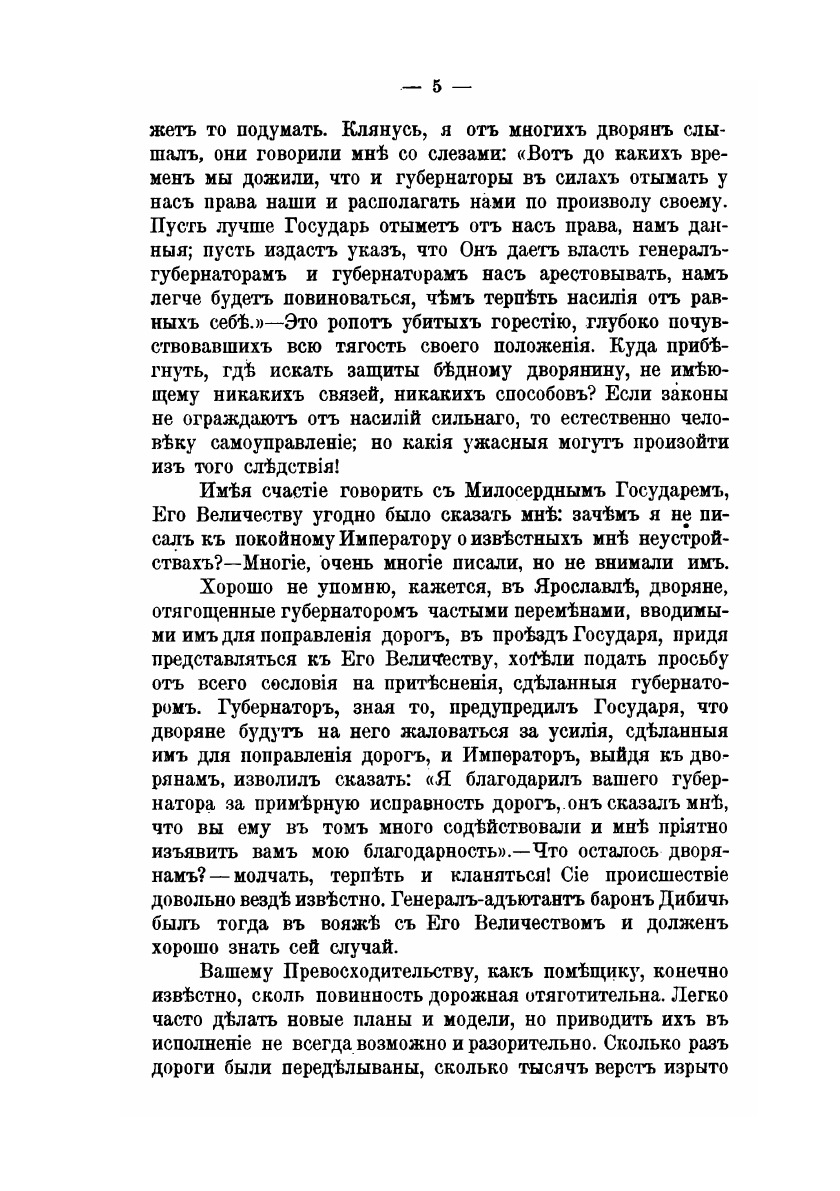 — 5 —

жетъ то подумать. Клянусь, я отъ многихъ дворянъ слышалъ, они говорили мнѣ со слезами: «Вотъ до какихъ временъ мы дожили, что и губернаторы въ силахъ отымать у насъ права наши и располагать нами по произволу своему. Пусть лучше Государь отыметъ отъ насъ права, намъ данныя; пусть издастъ указъ, что Онъ даетъ власть генералъ-губернаторамъ и губернаторамъ насъ арестовывать, намъ легче будетъ повиноваться, чѣмъ терпѣть насилія отъ равныхъ себѣ.»—Это ропотъ убитыхъ горестію, глубоко почувствовавшихъ всю тягость своего положенія. Куда прибѣгнуть, гдѣ искать защиты бѣдному дворянину, не имѣющему никакихъ связей, никакихъ способовъ? Если законы не ограждаютъ отъ насилій сильнаго, то естественно человѣку самоуправленіе; но какія ужасныя могутъ произойти изъ того слѣдствія!

Имѣя счастіе говорить съ Милосерднымъ Государемъ, Его Величеству угодно было сказать мнѣ: зачѣмъ я не писалъ къ покойному Императору о извѣстныхъ мнѣ неустройствахъ?—Многіе, очень многіе писали, но не внимали имъ.

Хорошо не упомню, кажется, въ Ярославлѣ, дворяне, отягощенные губернаторомъ частыми перемѣнами, вводимыми имъ для поправленія дорогъ, въ проѣздъ Государя, придя представляться къ Его Величеству, хотѣли подать просьбу отъ всего сословія на притѣсненія, сдѣланныя губернаторомъ. Губернаторъ, зная то, предупредилъ Государя, что дворяне будутъ на него жаловаться за усилія, сдѣланныя имъ для поправленія дорогъ, и Императоръ, выйдя къ дворянамъ, изволилъ сказать: «Я благодарилъ вашего губернатора за примѣрную исправность дорогъ, онъ сказалъ мнѣ, что вы ему въ томъ много содѣйствовали и мнѣ пріятно изъявить вамъ мою благодарность».—Что осталось дворянамъ?—молчать, терпѣть и кланяться! Сіе происшествіе довольно вездѣ извѣстно. Генералъ-адъютантъ баронъ Дибичъ былъ тогда въ вояжѣ съ Его Величествомъ и долженъ хорошо знать сей случай.

Вашему Превосходительству, какъ помѣщику, конечно извѣстно, сколь повинность дорожная отяготительна. Легко часто дѣлать новые планы и модели, но приводить ихъ въ исполненіе не всегда возможно и разорительно. Сколько разъ дороги были передѣлываны, сколько тысячъ верстъ изрыто